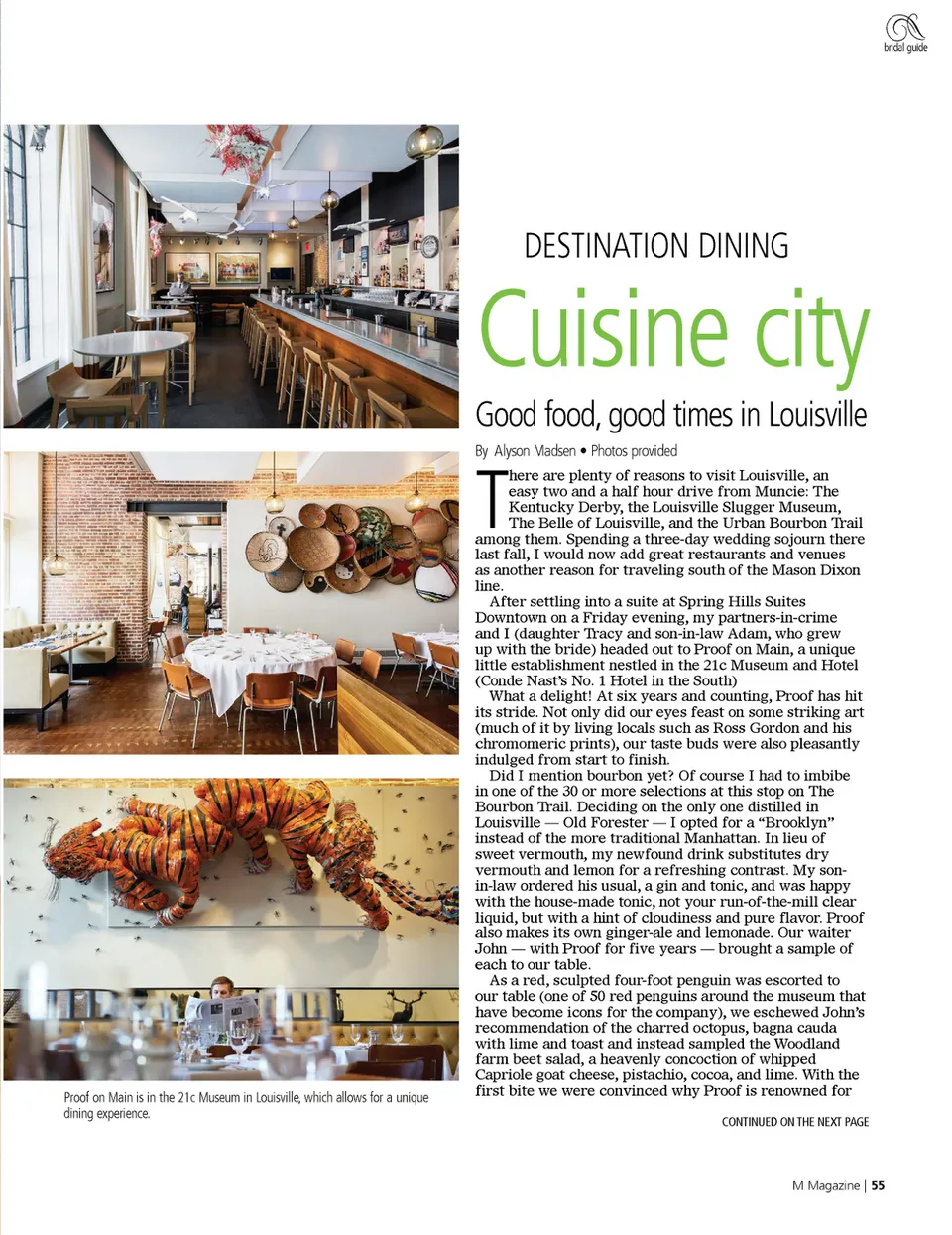 bridal guide

DESTINATION DINING

Cuisine city

Good food, good times in Louisville

By Alyson Madsen • Photos provided

There are plenty of reasons to visit Louisville, an easy two and a half hour drive from Muncie: The Kentucky Derby, the Louisville Slugger Museum, The Belle of Louisville, and the Urban Bourbon Trail among them. Spending a three-day wedding sojourn there last fall, I would now add great restaurants and venues as another reason for traveling south of the Mason Dixon line.

After settling into a suite at Spring Hills Suites Downtown on a Friday evening, my partners-in-crime and I (daughter Tracy and son-in-law Adam, who grew up with the bride) headed out to Proof on Main, a unique little establishment nestled in the 21c Museum and Hotel (Conde Nast's No. 1 Hotel in the South)

What a delight! At six years and counting, Proof has hit its stride. Not only did our eyes feast on some striking art (much of it by living locals such as Ross Gordon and his chromomeric prints), our taste buds were also pleasantly indulged from start to finish.

Did I mention bourbon yet? Of course I had to imbibe in one of the 30 or more selections at this stop on The Bourbon Trail. Deciding on the only one distilled in Louisville — Old Forester — I opted for a "Brooklyn" instead of the more traditional Manhattan. In lieu of sweet vermouth, my newfound drink substitutes dry vermouth and lemon for a refreshing contrast. My son-in-law ordered his usual, a gin and tonic, and was happy with the house-made tonic, not your run-of-the-mill clear liquid, but with a hint of cloudiness and pure flavor. Proof also makes its own ginger-ale and lemonade. Our waiter John — with Proof for five years — brought a sample of each to our table.

As a red, sculpted four-foot penguin was escorted to our table (one of 50 red penguins around the museum that have become icons for the company), we eschewed John's recommendation of the charred octopus, bagna cauda with lime and toast and instead sampled the Woodland farm beet salad, a heavenly concoction of whipped Capriole goat cheese, pistachio, cocoa, and lime. With the first bite we were convinced why Proof is renowned for

CONTINUED ON THE NEXT PAGE

Proof on Main is in the 21c Museum in Louisville, which allows for a unique dining experience.

M Magazine | 55